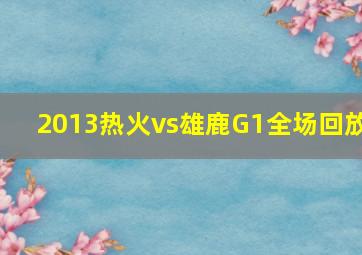 2013热火vs雄鹿G1全场回放